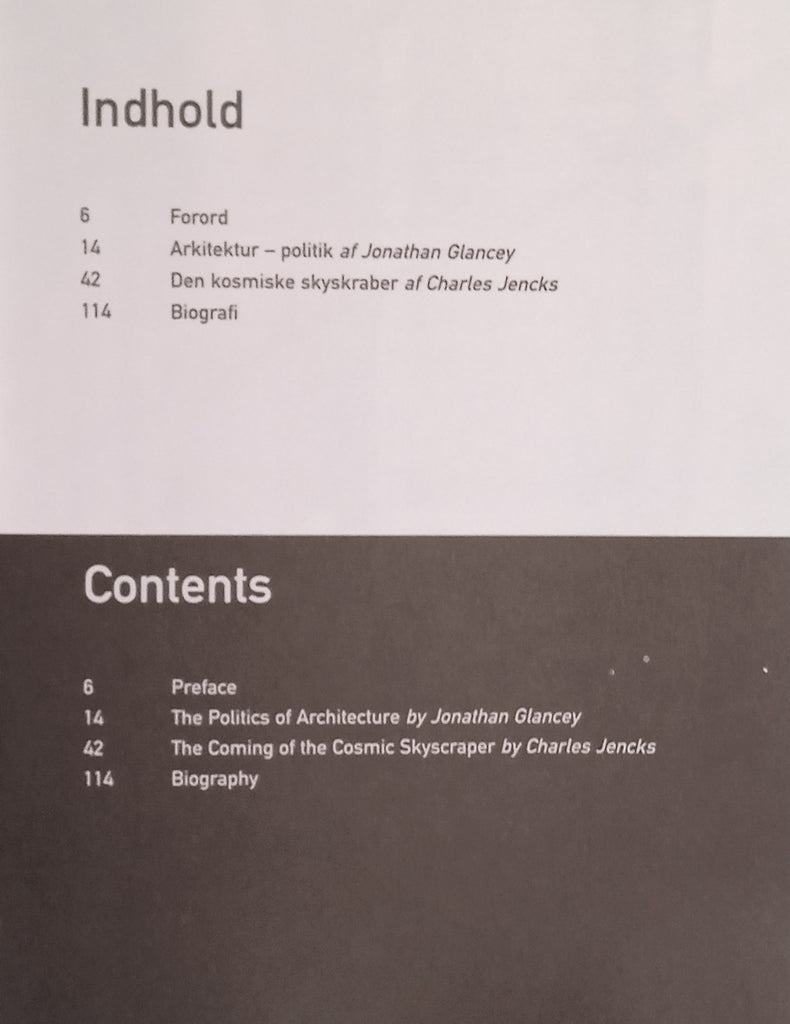 Indhold

6 Forord
14 Arkitektur – politik af Jonathan Glancey
42 Den kosmiske skyskraber af Charles Jencks
114 Biografi

Contents

6 Preface
14 The Politics of Architecture by Jonathan Glancey
42 The Coming of the Cosmic Skyscraper by Charles Jencks
114 Biography